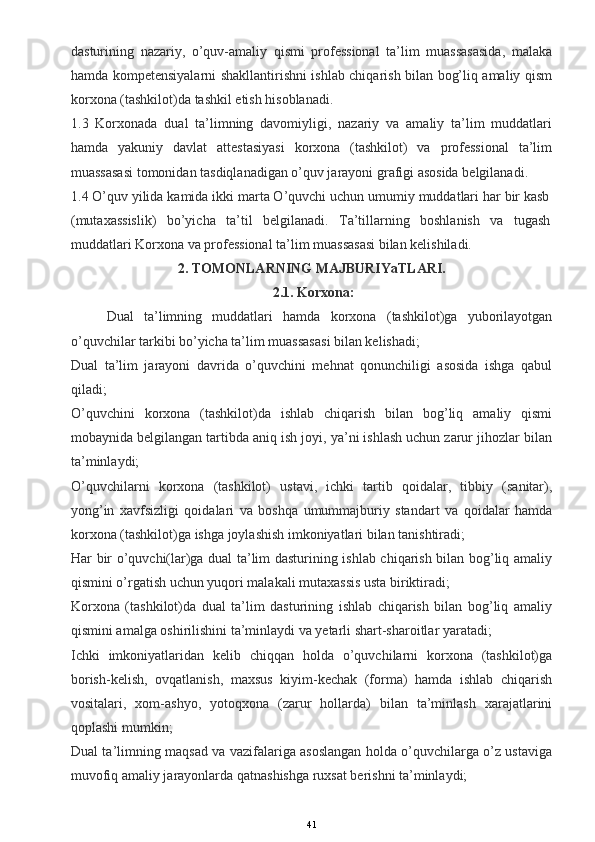 dasturining nazariy, o’quv-amaliy qismi professional ta’lim muassasasida, malaka hamda kompetensiyalarni shakllantirishni ishlab chiqarish bilan bog’liq amaliy qism korxona (tashkilot)da tashkil etish hisoblanadi.

1.3 Korxonada dual ta’limning davomiyligi, nazariy va amaliy ta’lim muddatlari hamda yakuniy davlat attestasiyasi korxona (tashkilot) va professional ta’lim muassasasi tomonidan tasdiqlanadigan o’quv jarayoni grafigi asosida belgilanadi.

1.4 O’quv yilida kamida ikki marta O’quvchi uchun umumiy muddatlari har bir kasb (mutaxassislik) bo’yicha ta’til belgilanadi. Ta’tillarning boshlanish va tugash muddatlari Korxona va professional ta’lim muassasasi bilan kelishiladi.

2. TOMONLARNING MAJBURIYaTLARI.

2.1. Korxona:

Dual ta’limning muddatlari hamda korxona (tashkilot)ga yuborilayotgan o’quvchilar tarkibi bo’yicha ta’lim muassasasi bilan kelishadi;

Dual ta’lim jarayoni davrida o’quvchini mehnat qonunchiligi asosida ishga qabul qiladi;

O’quvchini korxona (tashkilot)da ishlab chiqarish bilan bog’liq amaliy qismi mobaynida belgilangan tartibda aniq ish joyi, ya’ni ishlash uchun zarur jihozlar bilan ta’minlaydi;

O’quvchilarni korxona (tashkilot) ustavi, ichki tartib qoidalar, tibbiy (sanitar), yong’in xavfsizligi qoidalari va boshqa umummajburiy standart va qoidalar hamda korxona (tashkilot)ga ishga joylashish imkoniyatlari bilan tanishtiradi;

Har bir o’quvchi(lar)ga dual ta’lim dasturining ishlab chiqarish bilan bog’liq amaliy qismini o’rgatish uchun yuqori malakali mutaxassis usta biriktiradi;

Korxona (tashkilot)da dual ta’lim dasturining ishlab chiqarish bilan bog’liq amaliy qismini amalga oshirilishini ta’minlaydi va yetarli shart-sharoitlar yaratadi;

Ichki imkoniyatlaridan kelib chiqqan holda o’quvchilarni korxona (tashkilot)ga borish-kelish, ovqatlanish, maxsus kiyim-kechak (forma) hamda ishlab chiqarish vositalari, xom-ashyo, yotoqxona (zarur hollarda) bilan ta’minlash xarajatlarini qoplashi mumkin;

Dual ta’limning maqsad va vazifalariga asoslangan holda o’quvchilarga o’z ustaviga muvofiq amaliy jarayonlarda qatnashishga ruxsat berishni ta’minlaydi;

41